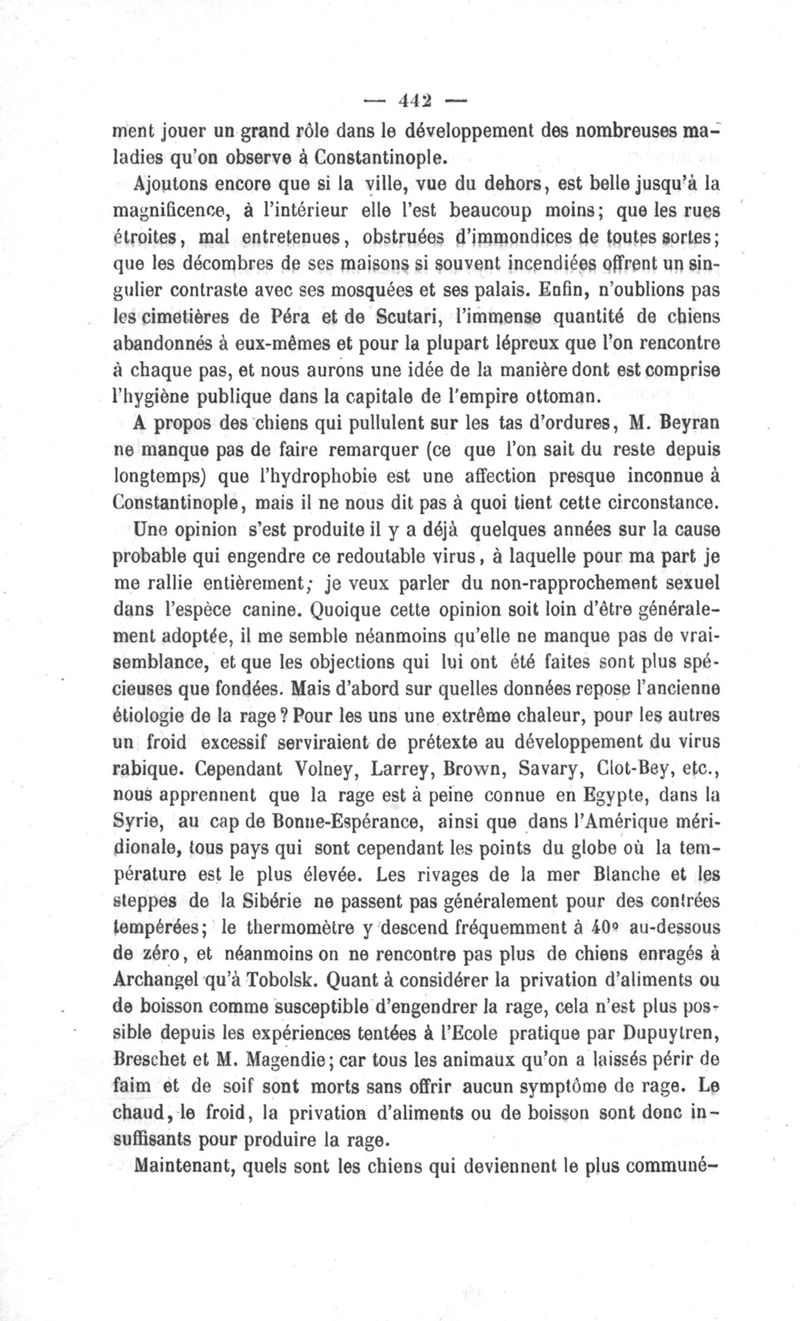 — 442 —

ment jouer un grand rôle dans le développement des nombreuses maladies qu'on observe à Constantinople.

Ajoutons encore que si la ville, vue du dehors, est belle jusqu'à la magnificence, à l'intérieur elle l'est beaucoup moins; que les rues étroites, mal entretenues, obstruées d'immondices de toutes sortes; que les décombres de ses maisons si souvent incendiées offrent un singulier contraste avec ses mosquées et ses palais. Enfin, n'oublions pas les cimetières de Péra et de Scutari, l'immense quantité de chiens abandonnés à eux-mêmes et pour la plupart lépreux que l'on rencontre à chaque pas, et nous aurons une idée de la manière dont est comprise l'hygiène publique dans la capitale de l'empire ottoman.

A propos des chiens qui pullulent sur les tas d'ordures, M. Beyran ne manque pas de faire remarquer (ce que l'on sait du reste depuis longtemps) que l'hydrophobie est une affection presque inconnue à Constantinople, mais il ne nous dit pas à quoi tient cette circonstance.

Une opinion s'est produite il y a déjà quelques années sur la cause probable qui engendre ce redoutable virus, à laquelle pour ma part je me rallie entièrement; je veux parler du non-rapprochement sexuel dans l'espèce canine. Quoique cette opinion soit loin d'être généralement adoptée, il me semble néanmoins qu'elle ne manque pas de vraisemblance, et que les objections qui lui ont été faites sont plus spécieuses que fondées. Mais d'abord sur quelles données repose l'ancienne étiologie de la rage? Pour les uns une extrême chaleur, pour les autres un froid excessif serviraient de prétexte au développement du virus rabique. Cependant Volney, Larrey, Brown, Savary, Clot-Bey, etc., nous apprennent que la rage est à peine connue en Egypte, dans la Syrie, au cap de Bonne-Espérance, ainsi que dans l'Amérique méridionale, tous pays qui sont cependant les points du globe où la température est le plus élevée. Les rivages de la mer Blanche et les steppes de la Sibérie ne passent pas généralement pour des contrées tempérées; le thermomètre y descend fréquemment à 40° au-dessous de zéro, et néanmoins on ne rencontre pas plus de chiens enragés à Archangel qu'à Tobolsk. Quant à considérer la privation d'aliments ou de boisson comme susceptible d'engendrer la rage, cela n'est plus possible depuis les expériences tentées à l'Ecole pratique par Dupuytren, Breschet et M. Magendie; car tous les animaux qu'on a laissés périr de faim et de soif sont morts sans offrir aucun symptôme de rage. Le chaud, le froid, la privation d'aliments ou de boisson sont donc insuffisants pour produire la rage.

Maintenant, quels sont les chiens qui deviennent le plus communé-